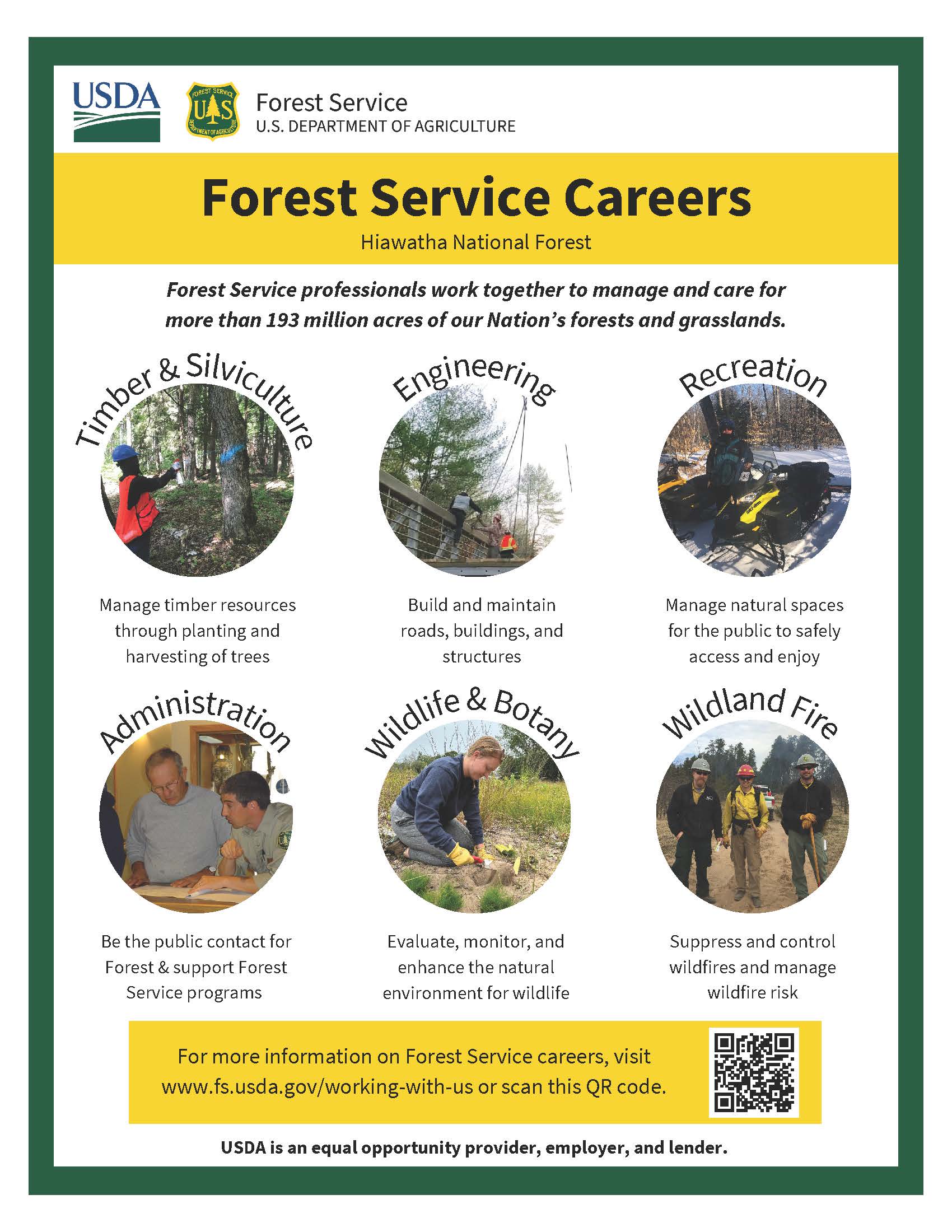 USDA

Forest Service
U.S. DEPARTMENT OF AGRICULTURE

Forest Service Careers

Hiawatha National Forest

Forest Service professionals work together to manage and care for more than 193 million acres of our Nation's forests and grasslands.

Timber & Silviculture

Manage timber resources through planting and harvesting of trees

Engineering

Build and maintain roads, buildings, and structures

Recreation

Manage natural spaces for the public to safely access and enjoy

Administration

Be the public contact for Forest & support Forest Service programs

Wildlife & Botany

Evaluate, monitor, and enhance the natural environment for wildlife

Wildland Fire

Suppress and control wildfires and manage wildfire risk

For more information on Forest Service careers, visit www.fs.usda.gov/working-with-us or scan this QR code.

USDA is an equal opportunity provider, employer, and lender.